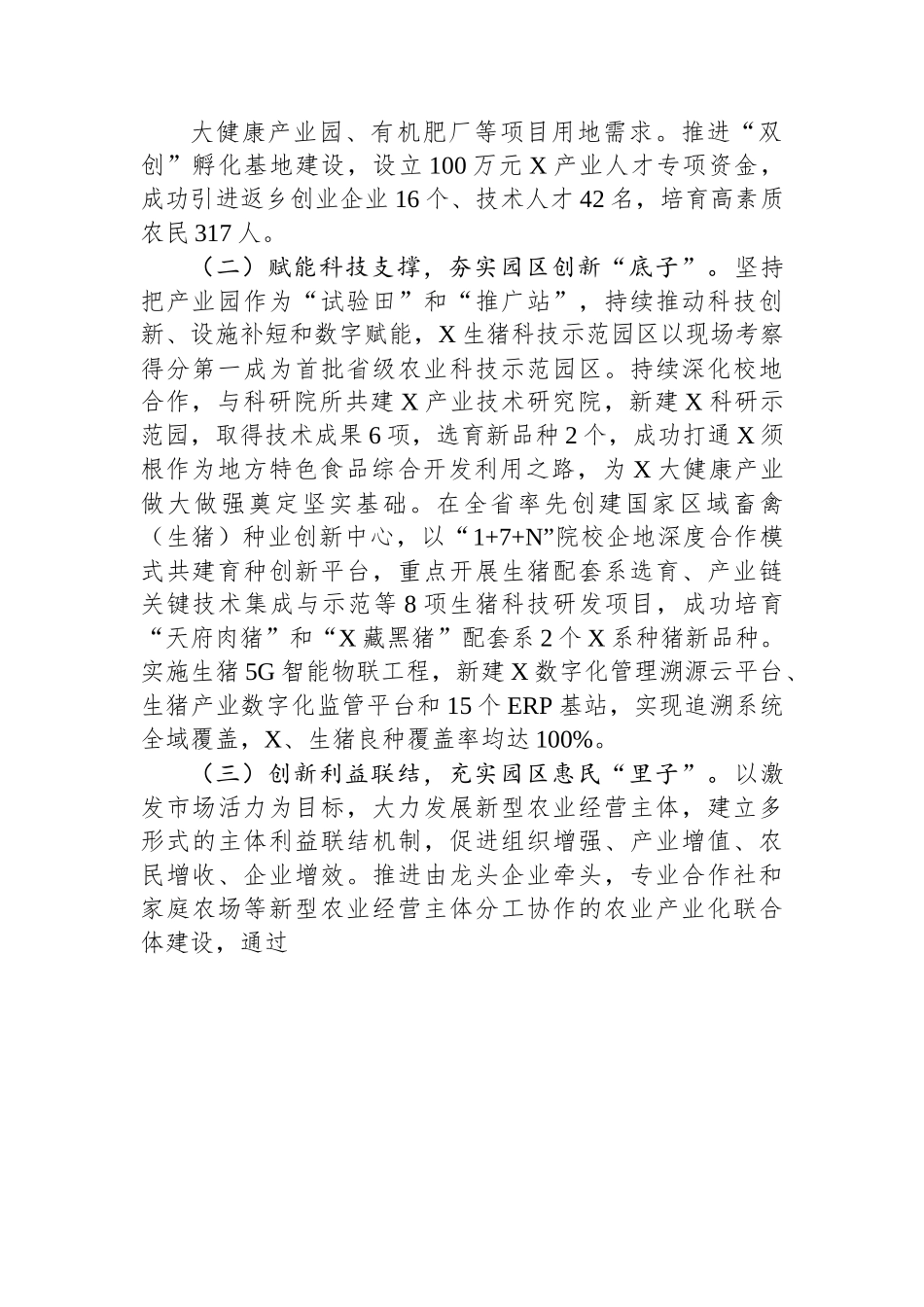 大健康产业园、有机肥厂等项目用地需求。推进“双创”孵化基地建设，设立100万元X产业人才专项资金，成功引进返乡创业企业16个、技术人才42名，培育高素质农民317人。

（二）赋能科技支撑，夯实园区创新“底子”。坚持把产业园作为“试验田”和“推广站”，持续推动科技创新、设施补短和数字赋能，X生猪科技示范园区以现场考察得分第一成为首批省级农业科技示范园区。持续深化校地合作，与科研院所共建X产业技术研究院，新建X科研示范园，取得技术成果6项，选育新品种2个，成功打通X须根作为地方特色食品综合开发利用之路，为X大健康产业做大做强奠定坚实基础。在全省率先创建国家区域畜禽（生猪）种业创新中心，以“1+7+N”院校企地深度合作模式共建育种创新平台，重点开展生猪配套系选育、产业链关键技术集成与示范等8项生猪科技研发项目，成功培育“天府肉猪”和“X藏黑猪”配套系2个X系种猪新品种。实施生猪5G智能物联工程，新建X数字化管理溯源云平台、生猪产业数字化监管平台和15个ERP基站，实现追溯系统全域覆盖，X、生猪良种覆盖率均达100%。

（三）创新利益联结，充实园区惠民“里子”。以激发市场活力为目标，大力发展新型农业经营主体，建立多形式的主体利益联结机制，促进组织增强、产业增值、农民增收、企业增效。推进由龙头企业牵头，专业合作社和家庭农场等新型农业经营主体分工协作的农业产业化联合体建设，通过